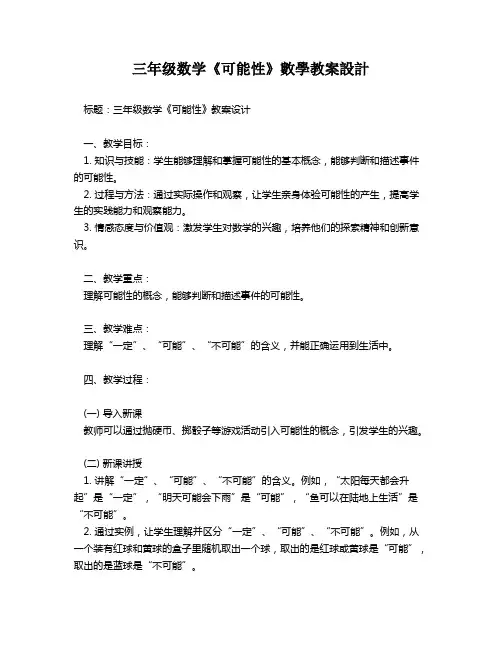 三年级数学《可能性》數學教案設計

标题：三年级数学《可能性》教案设计

一、教学目标：
1. 知识与技能：学生能够理解和掌握可能性的基本概念，能够判断和描述事件的可能性。
2. 过程与方法：通过实际操作和观察，让学生亲身体验可能性的产生，提高学生的实践能力和观察能力。
3. 情感态度与价值观：激发学生对数学的兴趣，培养他们的探索精神和创新意识。

二、教学重点：
理解可能性的概念，能够判断和描述事件的可能性。

三、教学难点：
理解“一定”、“可能”、“不可能”的含义，并能正确运用到生活中。

四、教学过程：

(一) 导入新课
教师可以通过抛硬币、掷骰子等游戏活动引入可能性的概念，引发学生的兴趣。

(二) 新课讲授
1. 讲解“一定”、“可能”、“不可能”的含义。例如，“太阳每天都会升起”是“一定”，“明天可能会下雨”是“可能”，“鱼可以在陆地上生活”是“不可能”。
2. 通过实例，让学生理解并区分“一定”、“可能”、“不可能”。例如，从一个装有红球和黄球的盒子里随机取出一个球，取出的是红球或黄球是“可能”，取出的是蓝球是“不可能”。